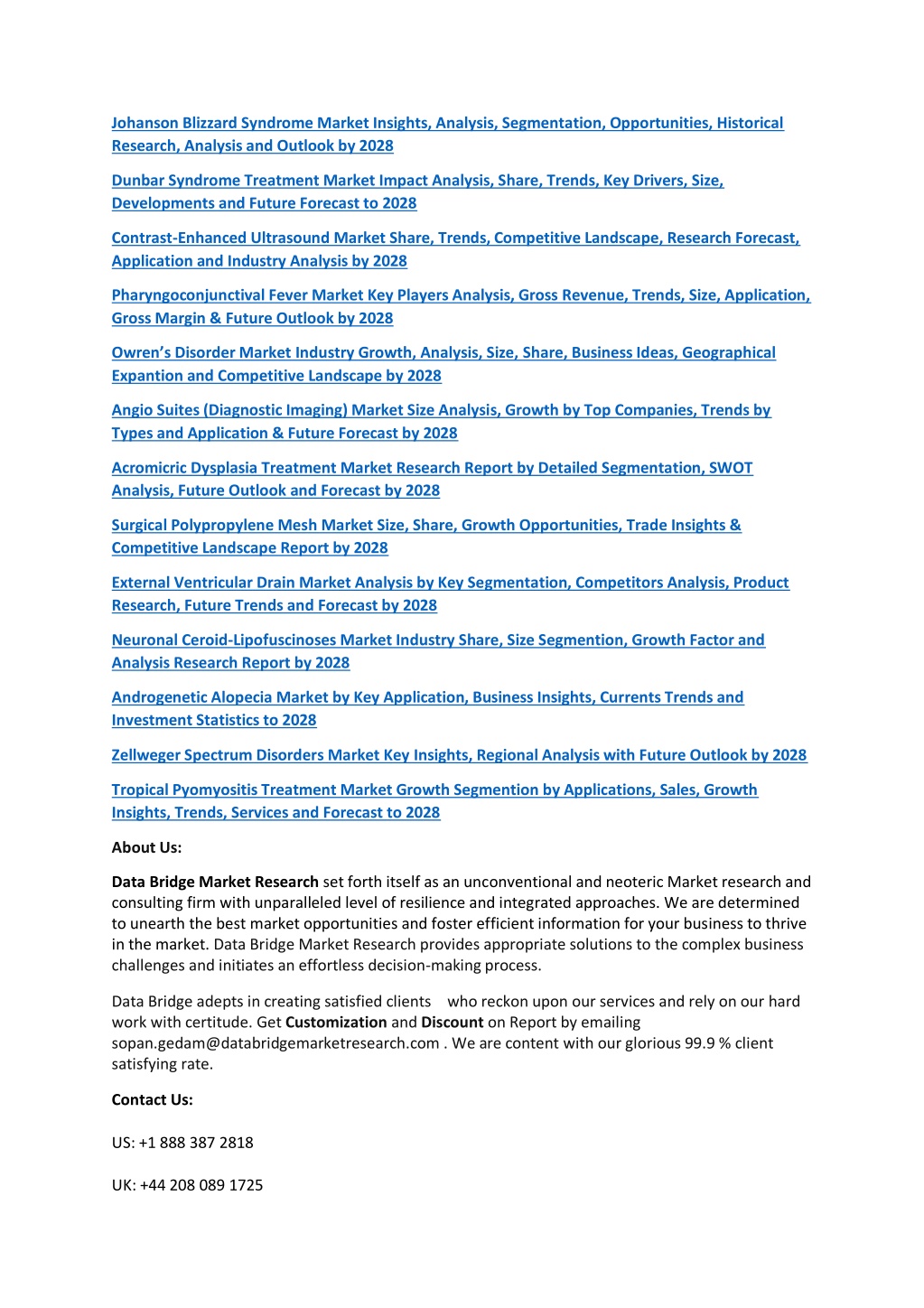 Johanson Blizzard Syndrome Market Insights, Analysis, Segmentation, Opportunities, Historical Research, Analysis and Outlook by 2028

Dunbar Syndrome Treatment Market Impact Analysis, Share, Trends, Key Drivers, Size, Developments and Future Forecast to 2028

Contrast-Enhanced Ultrasound Market Share, Trends, Competitive Landscape, Research Forecast, Application and Industry Analysis by 2028

Pharyngoconjunctival Fever Market Key Players Analysis, Gross Revenue, Trends, Size, Application, Gross Margin & Future Outlook by 2028

Owren's Disorder Market Industry Growth, Analysis, Size, Share, Business Ideas, Geographical Expantion and Competitive Landscape by 2028

Angio Suites (Diagnostic Imaging) Market Size Analysis, Growth by Top Companies, Trends by Types and Application & Future Forecast by 2028

Acromicric Dysplasia Treatment Market Research Report by Detailed Segmentation, SWOT Analysis, Future Outlook and Forecast by 2028

Surgical Polypropylene Mesh Market Size, Share, Growth Opportunities, Trade Insights & Competitive Landscape Report by 2028

External Ventricular Drain Market Analysis by Key Segmentation, Competitors Analysis, Product Research, Future Trends and Forecast by 2028

Neuronal Ceroid-Lipofuscinoses Market Industry Share, Size Segmention, Growth Factor and Analysis Research Report by 2028

Androgenetic Alopecia Market by Key Application, Business Insights, Currents Trends and Investment Statistics to 2028

Zellweger Spectrum Disorders Market Key Insights, Regional Analysis with Future Outlook by 2028

Tropical Pyomyositis Treatment Market Growth Segmention by Applications, Sales, Growth Insights, Trends, Services and Forecast to 2028

About Us:

Data Bridge Market Research set forth itself as an unconventional and neoteric Market research and consulting firm with unparalleled level of resilience and integrated approaches. We are determined to unearth the best market opportunities and foster efficient information for your business to thrive in the market. Data Bridge Market Research provides appropriate solutions to the complex business challenges and initiates an effortless decision-making process.

Data Bridge adepts in creating satisfied clients who reckon upon our services and rely on our hard work with certitude. Get Customization and Discount on Report by emailing sopan.gedam@databridgemarketresearch.com . We are content with our glorious 99.9 % client satisfying rate.

Contact Us:

US: +1 888 387 2818

UK: +44 208 089 1725